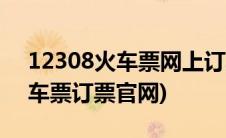 12308火车票网上订
车票订票官网)